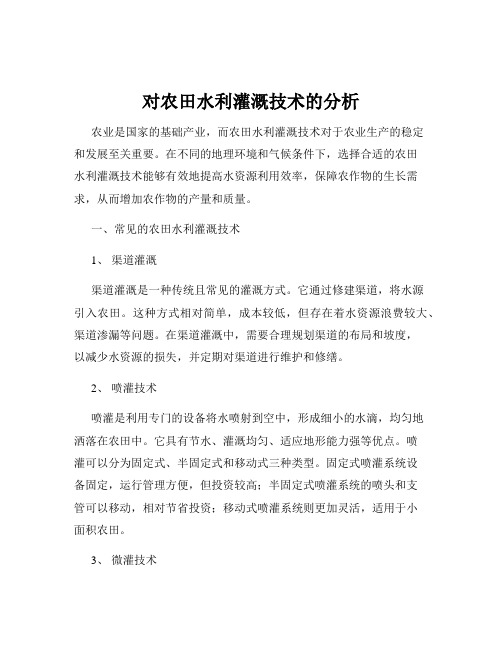 对农田水利灌溉技术的分析

农业是国家的基础产业，而农田水利灌溉技术对于农业生产的稳定和发展至关重要。在不同的地理环境和气候条件下，选择合适的农田水利灌溉技术能够有效地提高水资源利用效率，保障农作物的生长需求，从而增加农作物的产量和质量。

一、常见的农田水利灌溉技术

1、 渠道灌溉

渠道灌溉是一种传统且常见的灌溉方式。它通过修建渠道，将水源引入农田。这种方式相对简单，成本较低，但存在着水资源浪费较大、渠道渗漏等问题。在渠道灌溉中，需要合理规划渠道的布局和坡度，以减少水资源的损失，并定期对渠道进行维护和修缮。

2、 喷灌技术

喷灌是利用专门的设备将水喷射到空中，形成细小的水滴，均匀地洒落在农田中。它具有节水、灌溉均匀、适应地形能力强等优点。喷灌可以分为固定式、半固定式和移动式三种类型。固定式喷灌系统设备固定，运行管理方便，但投资较高；半固定式喷灌系统的喷头和支管可以移动，相对节省投资；移动式喷灌系统则更加灵活，适用于小面积农田。

3、 微灌技术